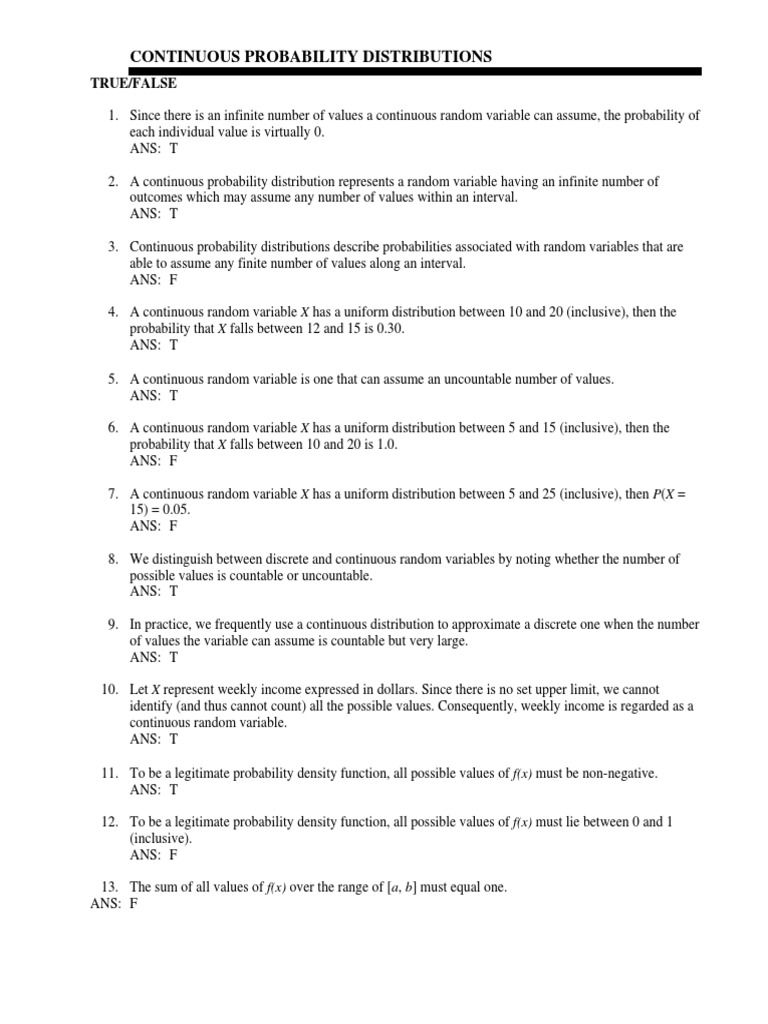 CONTINUOUS PROBABILITY DISTRIBUTIONS

TRUE/FALSE

1. Since there is an infinite number of values a continuous random variable can assume, the probability of each individual value is virtually 0.
ANS: T

2. A continuous probability distribution represents a random variable having an infinite number of outcomes which may assume any number of values within an interval.
ANS: T

3. Continuous probability distributions describe probabilities associated with random variables that are able to assume any finite number of values along an interval.
ANS: F

4. A continuous random variable $X$ has a uniform distribution between 10 and 20 (inclusive), then the probability that $X$ falls between 12 and 15 is 0.30.
ANS: T

5. A continuous random variable is one that can assume an uncountable number of values.
ANS: T

6. A continuous random variable $X$ has a uniform distribution between 5 and 15 (inclusive), then the probability that $X$ falls between 10 and 20 is 1.0.
ANS: F

7. A continuous random variable $X$ has a uniform distribution between 5 and 25 (inclusive), then $P(X = 15) = 0.05$.
ANS: F

8. We distinguish between discrete and continuous random variables by noting whether the number of possible values is countable or uncountable.
ANS: T

9. In practice, we frequently use a continuous distribution to approximate a discrete one when the number of values the variable can assume is countable but very large.
ANS: T

10. Let $X$ represent weekly income expressed in dollars. Since there is no set upper limit, we cannot identify (and thus cannot count) all the possible values. Consequently, weekly income is regarded as a continuous random variable.
ANS: T

11. To be a legitimate probability density function, all possible values of $f(x)$ must be non-negative.
ANS: T

12. To be a legitimate probability density function, all possible values of $f(x)$ must lie between 0 and 1 (inclusive).
ANS: F

13. The sum of all values of $f(x)$ over the range of $[a, b]$ must equal one.
ANS: F